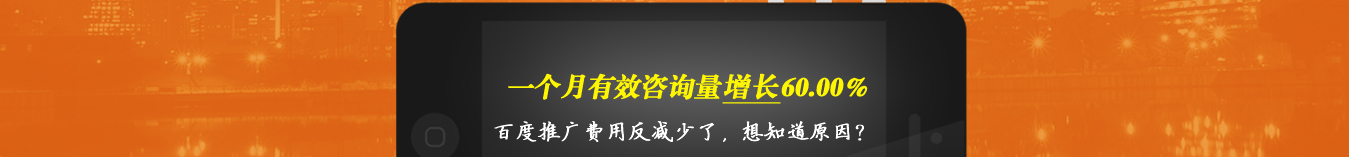 一个月有效咨询量增长60.00%

百度推广费用反减少了，想知道原因？